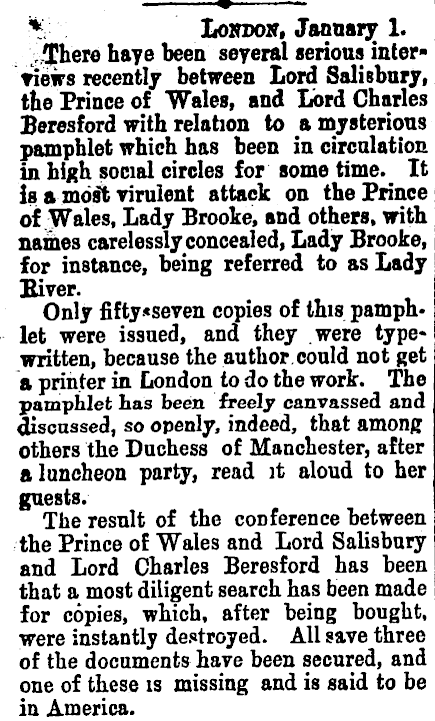 LONDON, January 1.

There have been several serious interviews recently between Lord Salisbury, the Prince of Wales, and Lord Charles Beresford with relation to a mysterious pamphlet which has been in circulation in high social circles for some time. It is a most virulent attack on the Prince of Wales, Lady Brooke, and others, with names carelessly concealed, Lady Brooke, for instance, being referred to as Lady River.

Only fifty-seven copies of this pamphlet were issued, and they were typewritten, because the author could not get a printer in London to do the work. The pamphlet has been freely canvassed and discussed, so openly, indeed, that among others the Duchess of Manchester, after a luncheon party, read it aloud to her guests.

The result of the conference between the Prince of Wales and Lord Salisbury and Lord Charles Beresford has been that a most diligent search has been made for copies, which, after being bought, were instantly destroyed. All save three of the documents have been secured, and one of these is missing and is said to be in America.